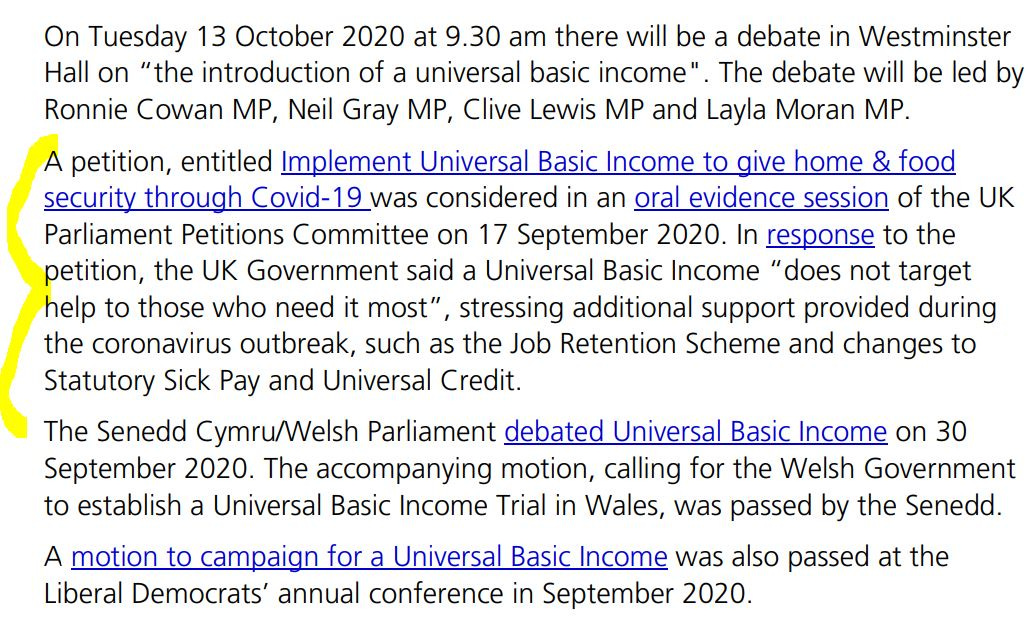 On Tuesday 13 October 2020 at 9.30 am there will be a debate in Westminster Hall on “the introduction of a universal basic income". The debate will be led by Ronnie Cowan MP, Neil Gray MP, Clive Lewis MP and Layla Moran MP.

A petition, entitled Implement Universal Basic Income to give home & food security through Covid-19 was considered in an oral evidence session of the UK Parliament Petitions Committee on 17 September 2020. In response to the petition, the UK Government said a Universal Basic Income “does not target help to those who need it most”, stressing additional support provided during the coronavirus outbreak, such as the Job Retention Scheme and changes to Statutory Sick Pay and Universal Credit.

The Senedd Cymru/Welsh Parliament debated Universal Basic Income on 30 September 2020. The accompanying motion, calling for the Welsh Government to establish a Universal Basic Income Trial in Wales, was passed by the Senedd.

A motion to campaign for a Universal Basic Income was also passed at the Liberal Democrats’ annual conference in September 2020.